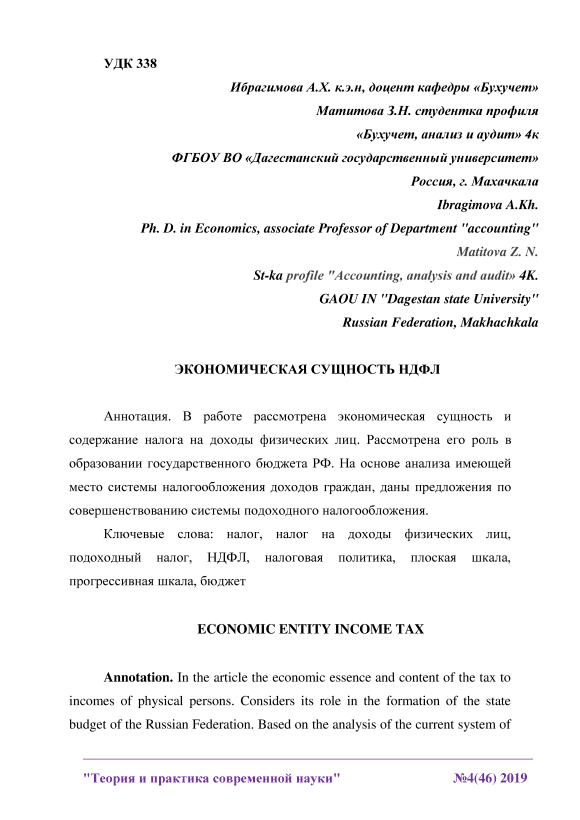 УДК 338

Ибрагимова А.Х. к.э.н, доцент кафедры «Бухучет»
Матитова З.Н. студентка профиля
«Бухучет, анализ и аудит» 4к
ФГБОУ ВО «Дагестанский государственный университет»
Россия, г. Махачкала
Ibragimova A.Kh.
Ph. D. in Economics, associate Professor of Department "accounting"
Matitova Z. N.
St-ka profile "Accounting, analysis and audit» 4K.
GAOU IN "Dagestan state University"
Russian Federation, Makhachkala

ЭКОНОМИЧЕСКАЯ СУЩНОСТЬ НДФЛ

Аннотация. В работе рассмотрена экономическая сущность и содержание налога на доходы физических лиц. Рассмотрена его роль в образовании государственного бюджета РФ. На основе анализа имеющей место системы налогообложения доходов граждан, даны предложения по совершенствованию системы подоходного налогообложения.

Ключевые слова: налог, налог на доходы физических лиц, подоходный налог, НДФЛ, налоговая политика, плоская шкала, прогрессивная шкала, бюджет

ECONOMIC ENTITY INCOME TAX

Annotation. In the article the economic essence and content of the tax to incomes of physical persons. Considers its role in the formation of the state budget of the Russian Federation. Based on the analysis of the current system of

"Теория и практика современной науки" №4(46) 2019